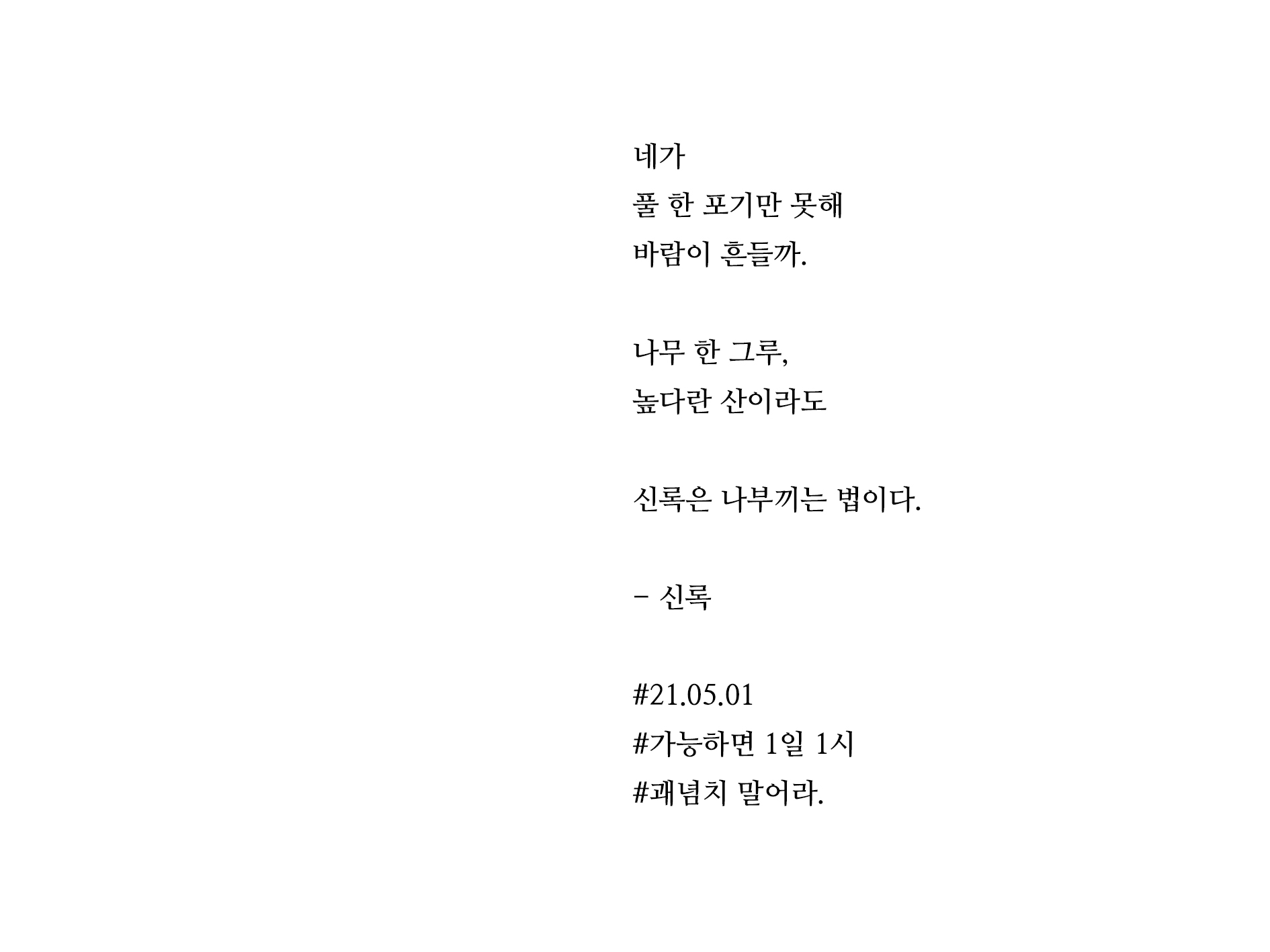 네가
풀 한 포기만 못해
바람이 흔들까.

나무 한 그루,
높다란 산이라도

신록은 나부끼는 법이다.

- 신록

#21.05.01
#가능하면 1일 1시
#괘념치 말어라.